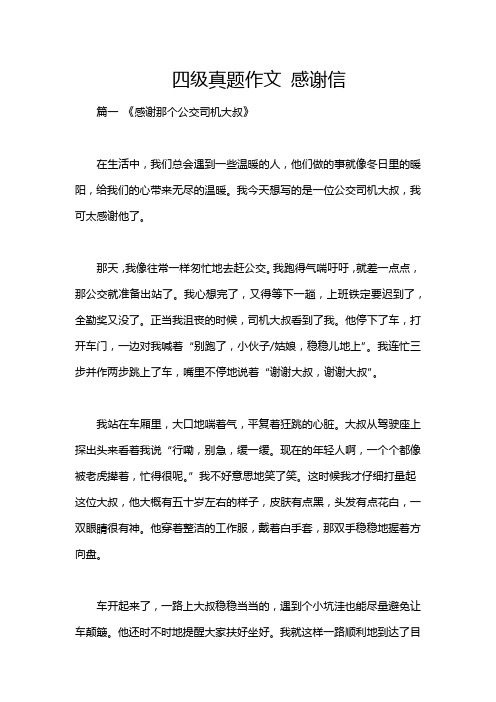 四级真题作文 感谢信

篇一 《感谢那个公交司机大叔》

在生活中，我们总会遇到一些温暖的人，他们做的事就像冬日里的暖阳，给我们的心带来无尽的温暖。我今天想写的是一位公交司机大叔，我可太感谢他了。

那天，我像往常一样匆忙地去赶公交。我跑得气喘吁吁，就差一点点，那公交就准备出站了。我心想完了，又得等下一趟，上班铁定要迟到了，全勤奖又没了。正当我沮丧的时候，司机大叔看到了我。他停下了车，打开车门，一边对我喊着“别跑了，小伙子/姑娘，稳稳儿地上”。我连忙三步并作两步跳上了车，嘴里不停地说着“谢谢大叔，谢谢大叔”。

我站在车厢里，大口地喘着气，平复着狂跳的心脏。大叔从驾驶座上探出头来看着我说“行嘞，别急，缓一缓。现在的年轻人啊，一个个都像被老虎撵着，忙得很呢。”我不好意思地笑了笑。这时候我才仔细打量起这位大叔，他大概有五十岁左右的样子，皮肤有点黑，头发有点花白，一双眼睛很有神。他穿着整洁的工作服，戴着白手套，那双手稳稳地握着方向盘。

车开起来了，一路上大叔稳稳当当的，遇到个小坑洼也能尽量避免让车颠簸。他还时不时地提醒大家扶好坐好。我就这样一路顺利地到达了目